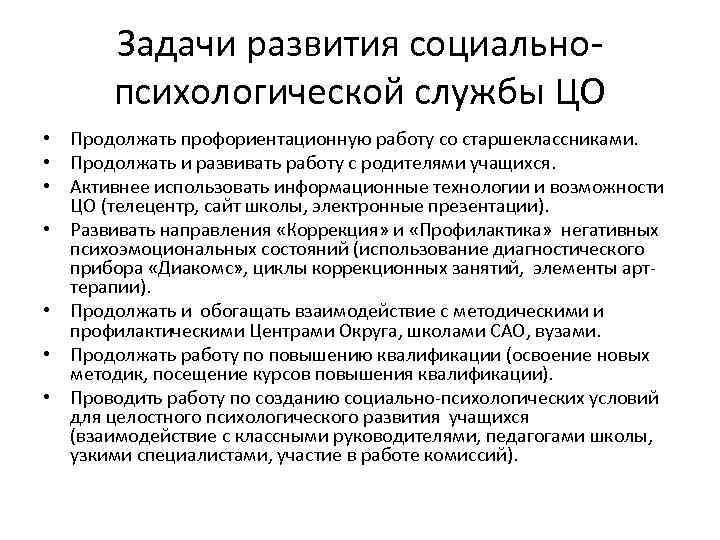 Задачи развития социально-психологической службы ЦО

• Продолжать профориентационную работу со старшеклассниками.
• Продолжать и развивать работу с родителями учащихся.
• Активнее использовать информационные технологии и возможности ЦО (телецентр, сайт школы, электронные презентации).
• Развивать направления «Коррекция» и «Профилактика» негативных психоэмоциональных состояний (использование диагностического прибора «Диакомс», циклы коррекционных занятий, элементы арт-терапии).
• Продолжать и обогащать взаимодействие с методическими и профилактическими Центрами Округа, школами САО, вузами.
• Продолжать работу по повышению квалификации (освоение новых методик, посещение курсов повышения квалификации).
• Проводить работу по созданию социально-психологических условий для целостного психологического развития учащихся (взаимодействие с классными руководителями, педагогами школы, узкими специалистами, участие в работе комиссий).